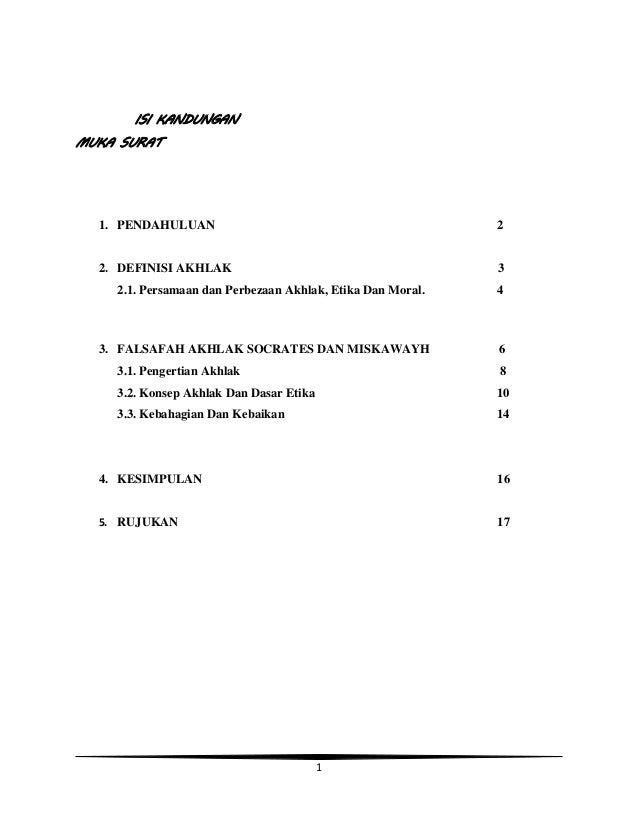 ISI KANDUNGAN
MUKA SURAT

1. PENDAHULUAN 2

2. DEFINISI AKHLAK 3
2.1. Persamaan dan Perbezaan Akhlak, Etika Dan Moral. 4

3. FALSAFAH AKHLAK SOCRATES DAN MISKAWAYH 6
3.1. Pengertian Akhlak 8
3.2. Konsep Akhlak Dan Dasar Etika 10
3.3. Kebahagian Dan Kebaikan 14

4. KESIMPULAN 16

5. RUJUKAN 17

1